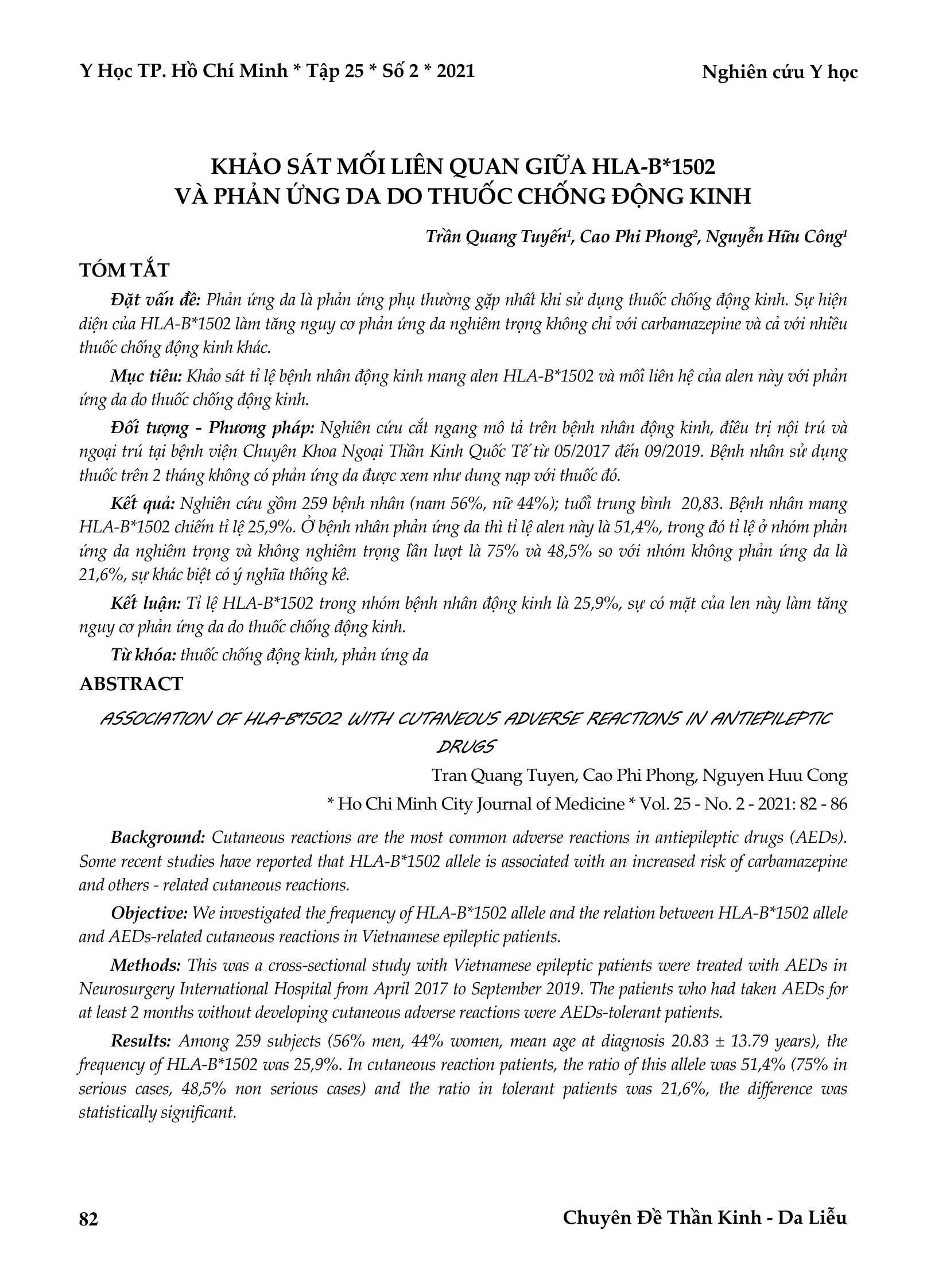 Y Học TP. Hồ Chí Minh * Tập 25 * Số 2 * 2021

Nghiên cứu Y học

KHẢO SÁT MỐI LIÊN QUAN GIỮA HLA-B*1502 VÀ PHẢN ỨNG DA DO THUỐC CHỐNG ĐỘNG KINH

Trần Quang Tuyến$^1$, Cao Phi Phong$^2$, Nguyễn Hữu Công$^1$

TÓM TẮT

Đặt vấn đề: Phản ứng da là phản ứng phụ thường gặp nhất khi sử dụng thuốc chống động kinh. Sự hiện diện của HLA-B*1502 làm tăng nguy cơ phản ứng da nghiêm trọng không chỉ với carbamazepine và cả với nhiều thuốc chống động kinh khác.

Mục tiêu: Khảo sát tỉ lệ bệnh nhân động kinh mang alen HLA-B*1502 và mối liên hệ của alen này với phản ứng da do thuốc chống động kinh.

Đối tượng - Phương pháp: Nghiên cứu cắt ngang mô tả trên bệnh nhân động kinh, điều trị nội trú và ngoại trú tại bệnh viện Chuyên Khoa Ngoại Thần Kinh Quốc Tế từ 05/2017 đến 09/2019. Bệnh nhân sử dụng thuốc trên 2 tháng không có phản ứng da được xem như dung nạp với thuốc đó.

Kết quả: Nghiên cứu gồm 259 bệnh nhân (nam 56%, nữ 44%); tuổi trung bình 20,83. Bệnh nhân mang HLA-B*1502 chiếm tỉ lệ 25,9%. Ở bệnh nhân phản ứng da thì tỉ lệ alen này là 51,4%, trong đó tỉ lệ ở nhóm phản ứng da nghiêm trọng và không nghiêm trọng lần lượt là 75% và 48,5% so với nhóm không phản ứng da là 21,6%, sự khác biệt có ý nghĩa thống kê.

Kết luận: Tỉ lệ HLA-B*1502 trong nhóm bệnh nhân động kinh là 25,9%, sự có mặt của len này làm tăng nguy cơ phản ứng da do thuốc chống động kinh.

Từ khóa: thuốc chống động kinh, phản ứng da

ABSTRACT

ASSOCIATION OF HLA-B*1502 WITH CUTANEOUS ADVERSE REACTIONS IN ANTIEPILEPTIC DRUGS

Tran Quang Tuyen, Cao Phi Phong, Nguyen Huu Cong

* Ho Chi Minh City Journal of Medicine * Vol. 25 - No. 2 - 2021: 82 - 86

Background: Cutaneous reactions are the most common adverse reactions in antiepileptic drugs (AEDs). Some recent studies have reported that HLA-B*1502 allele is associated with an increased risk of carbamazepine and others - related cutaneous reactions.

Objective: We investigated the frequency of HLA-B*1502 allele and the relation between HLA-B*1502 allele and AEDs-related cutaneous reactions in Vietnamese epileptic patients.

Methods: This was a cross-sectional study with Vietnamese epileptic patients were treated with AEDs in Neurosurgery International Hospital from April 2017 to September 2019. The patients who had taken AEDs for at least 2 months without developing cutaneous adverse reactions were AEDs-tolerant patients.

Results: Among 259 subjects (56% men, 44% women, mean age at diagnosis 20.83 ± 13.79 years), the frequency of HLA-B*1502 was 25,9%. In cutaneous reaction patients, the ratio of this allele was 51,4% (75% in serious cases, 48,5% non serious cases) and the ratio in tolerant patients was 21,6%, the difference was statistically significant.

82

Chuyên Đề Thần Kinh - Da Liễu